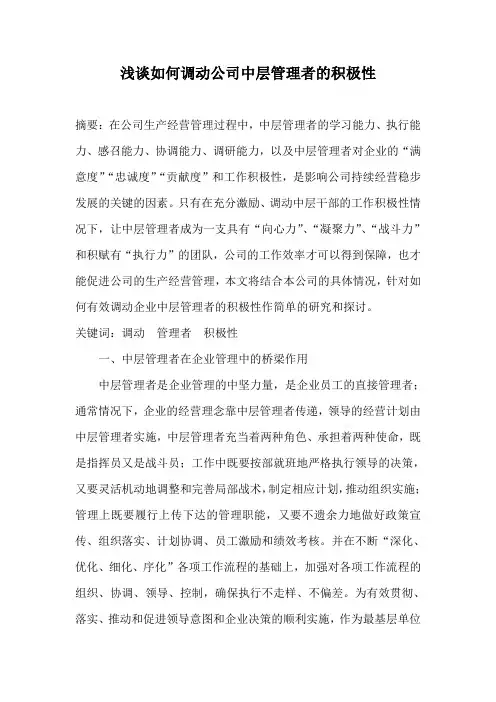 浅谈如何调动公司中层管理者的积极性

摘要：在公司生产经营管理过程中，中层管理者的学习能力、执行能力、感召能力、协调能力、调研能力，以及中层管理者对企业的“满意度”“忠诚度”“贡献度”和工作积极性，是影响公司持续经营稳步发展的关键的因素。只有在充分激励、调动中层干部的工作积极性情况下，让中层管理者成为一支具有“向心力”、“凝聚力”、“战斗力”和积赋有“执行力”的团队，公司的工作效率才可以得到保障，也才能促进公司的生产经营管理，本文将结合本公司的具体情况，针对如何有效调动企业中层管理者的积极性作简单的研究和探讨。

关键词：调动　管理者　积极性

一、中层管理者在企业管理中的桥梁作用

中层管理者是企业管理的中坚力量，是企业员工的直接管理者；通常情况下，企业的经营理念靠中层管理者传递，领导的经营计划由中层管理者实施，中层管理者充当着两种角色、承担着两种使命，既是指挥员又是战斗员；工作中既要按部就班地严格执行领导的决策，又要灵活机动地调整和完善局部战术，制定相应计划，推动组织实施；管理上既要履行上传下达的管理职能，又要不遗余力地做好政策宣传、组织落实、计划协调、员工激励和绩效考核。并在不断“深化、优化、细化、序化”各项工作流程的基础上，加强对各项工作流程的组织、协调、领导、控制，确保执行不走样、不偏差。为有效贯彻、落实、推动和促进领导意图和企业决策的顺利实施，作为最基层单位